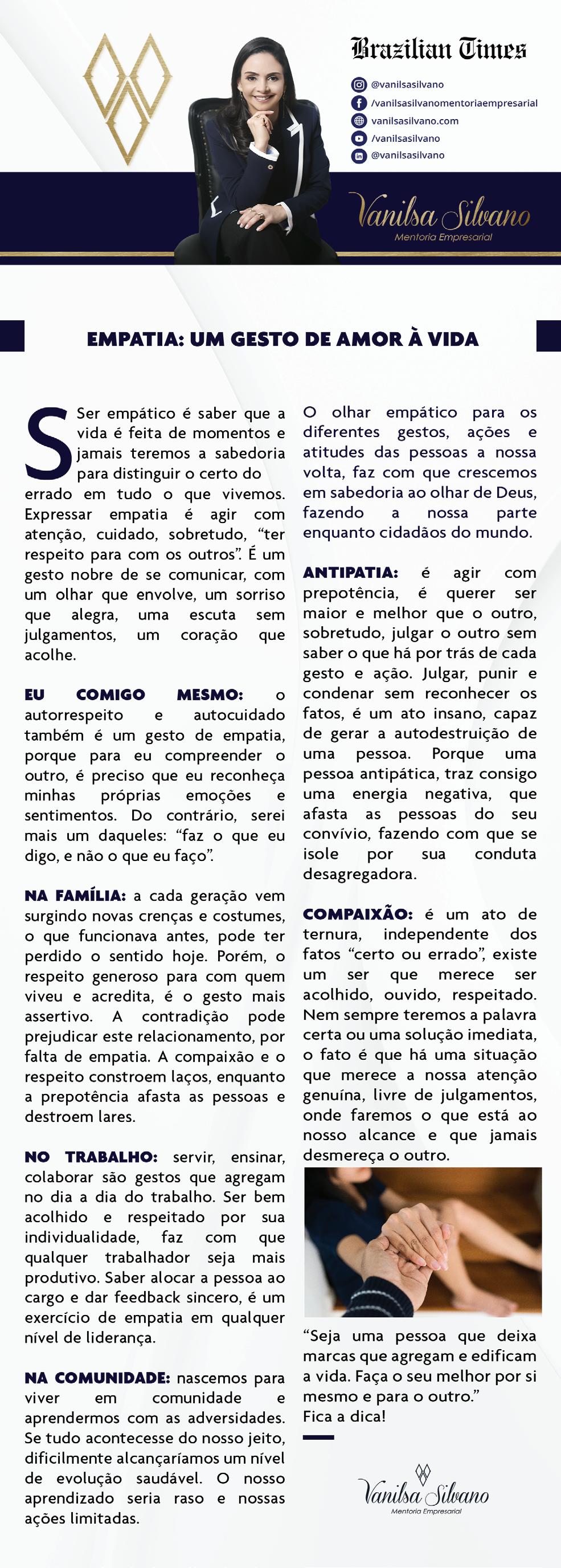 Brazilian Times

@vanilsasilvano
/vanilsasilvanomentoriaempresarial
vanilsasilvano.com
/vanilsasilvano
@vanilsasilvano

Vanilsa Silvano
Mentoria Empresarial

EMPATIA: UM GESTO DE AMOR À VIDA

Ser empático é saber que a vida é feita de momentos e jamais teremos a sabedoria para distinguir o certo do errado em tudo o que vivemos. Expressar empatia é agir com atenção, cuidado, sobretudo, "ter respeito para com os outros". É um gesto nobre de se comunicar, com um olhar que envolve, um sorriso que alegra, uma escuta sem julgamentos, um coração que acolhe.

EU COMIGO MESMO: o autorrespeito e autocuidado também é um gesto de empatia, porque para eu compreender o outro, é preciso que eu reconheça minhas próprias emoções e sentimentos. Do contrário, serei mais um daqueles: "faz o que eu digo, e não o que eu faço".

NA FAMÍLIA: a cada geração vem surgindo novas crenças e costumes, o que funcionava antes, pode ter perdido o sentido hoje. Porém, o respeito generoso para com quem viveu e acredita, é o gesto mais assertivo. A contradição pode prejudicar este relacionamento, por falta de empatia. A compaixão e o respeito constroem laços, enquanto a prepotência afasta as pessoas e destroem lares.

NO TRABALHO: servir, ensinar, colaborar são gestos que agregam no dia a dia do trabalho. Ser bem acolhido e respeitado por sua individualidade, faz com que qualquer trabalhador seja mais produtivo. Saber alocar a pessoa ao cargo e dar feedback sincero, é um exercício de empatia em qualquer nível de liderança.

NA COMUNIDADE: nascemos para viver em comunidade e aprendermos com as adversidades. Se tudo acontecesse do nosso jeito, dificilmente alcançaríamos um nível de evolução saudável. O nosso aprendizado seria raso e nossas ações limitadas.

O olhar empático para os diferentes gestos, ações e atitudes das pessoas a nossa volta, faz com que crescemos em sabedoria ao olhar de Deus, fazendo a nossa parte enquanto cidadãos do mundo.

ANTIPATIA: é agir com prepotência, é querer ser maior e melhor que o outro, sobretudo, julgar o outro sem saber o que há por trás de cada gesto e ação. Julgar, punir e condenar sem reconhecer os fatos, é um ato insano, capaz de gerar a autodestruição de uma pessoa. Porque uma pessoa antipática, traz consigo uma energia negativa, que afasta as pessoas do seu convívio, fazendo com que se isole por sua conduta desagregadora.

COMPAIXÃO: é um ato de ternura, independente dos fatos "certo ou errado", existe um ser que merece ser acolhido, ouvido, respeitado. Nem sempre teremos a palavra certa ou uma solução imediata, o fato é que há uma situação que merece a nossa atenção genuína, livre de julgamentos, onde faremos o que está ao nosso alcance e que jamais desmereça o outro.

"Seja uma pessoa que deixa marcas que agregam e edificam a vida. Faça o seu melhor por si mesmo e para o outro."
Fica a dica!

Vanilsa Silvano
Mentoria Empresarial